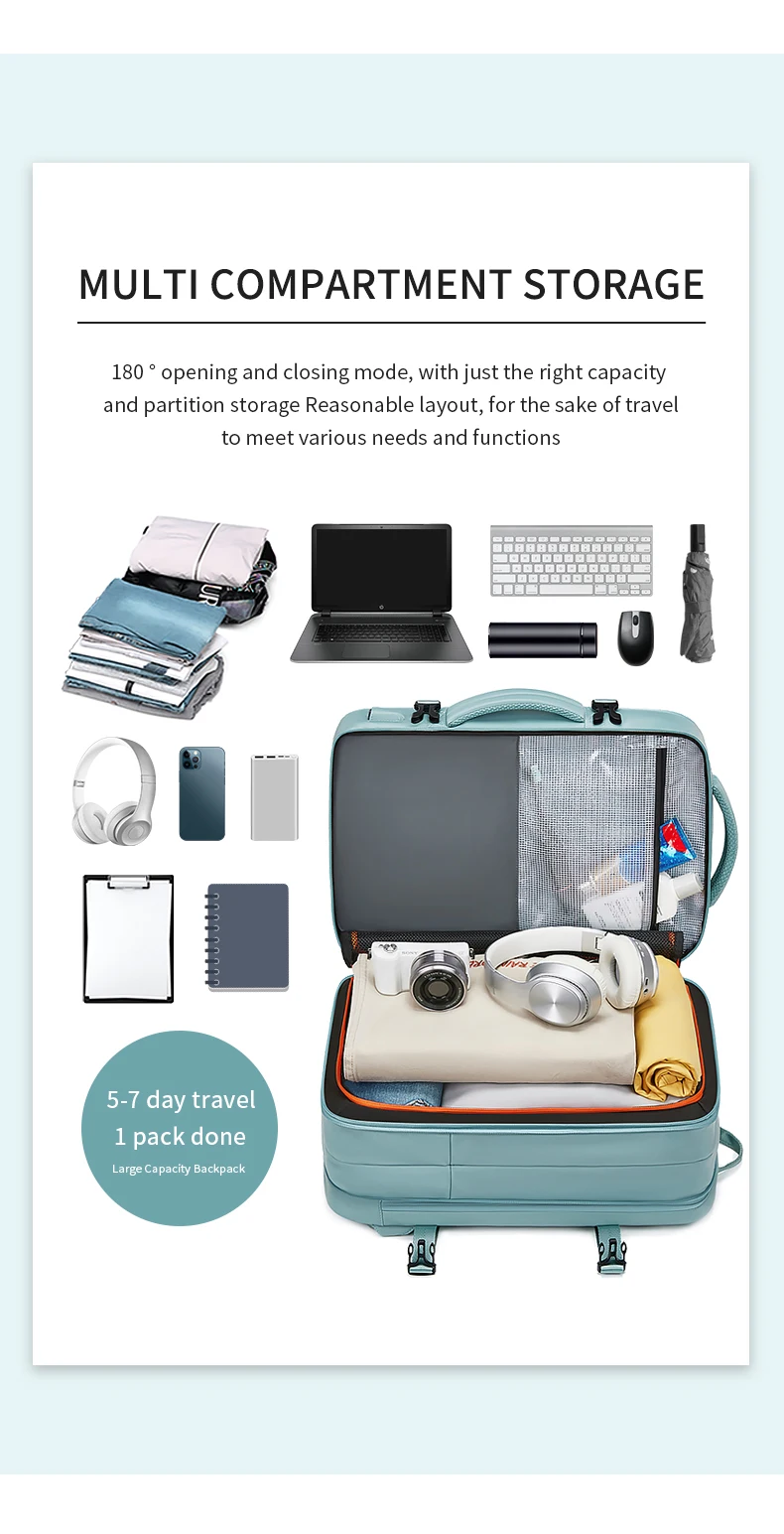 MULTI COMPARTMENT STORAGE

180 ° opening and closing mode, with just the right capacity and partition storage Reasonable layout, for the sake of travel to meet various needs and functions

5-7 day travel
1 pack done
Large Capacity Backpack